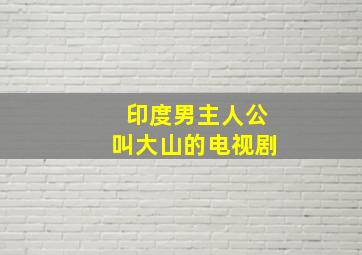 印度男主人公
叫大山的电视剧